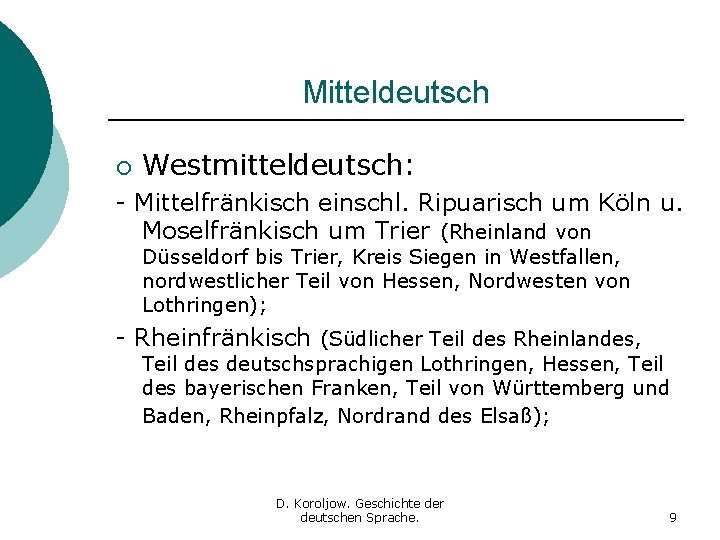 Mitteldeutsch

○ Westmitteldeutsch:

- Mittelfränkisch einschl. Ripuarisch um Köln u. Moselfränkisch um Trier (Rheinland von Düsseldorf bis Trier, Kreis Siegen in Westfallen, nordwestlicher Teil von Hessen, Nordwesten von Lothringen);

- Rheinfränkisch (Südlicher Teil des Rheinlandes, Teil des deutschsprachigen Lothringen, Hessen, Teil des bayerischen Franken, Teil von Württemberg und Baden, Rheinpfalz, Nordrand des Elsaß);

D. Koroljow. Geschichte der deutschen Sprache.

9